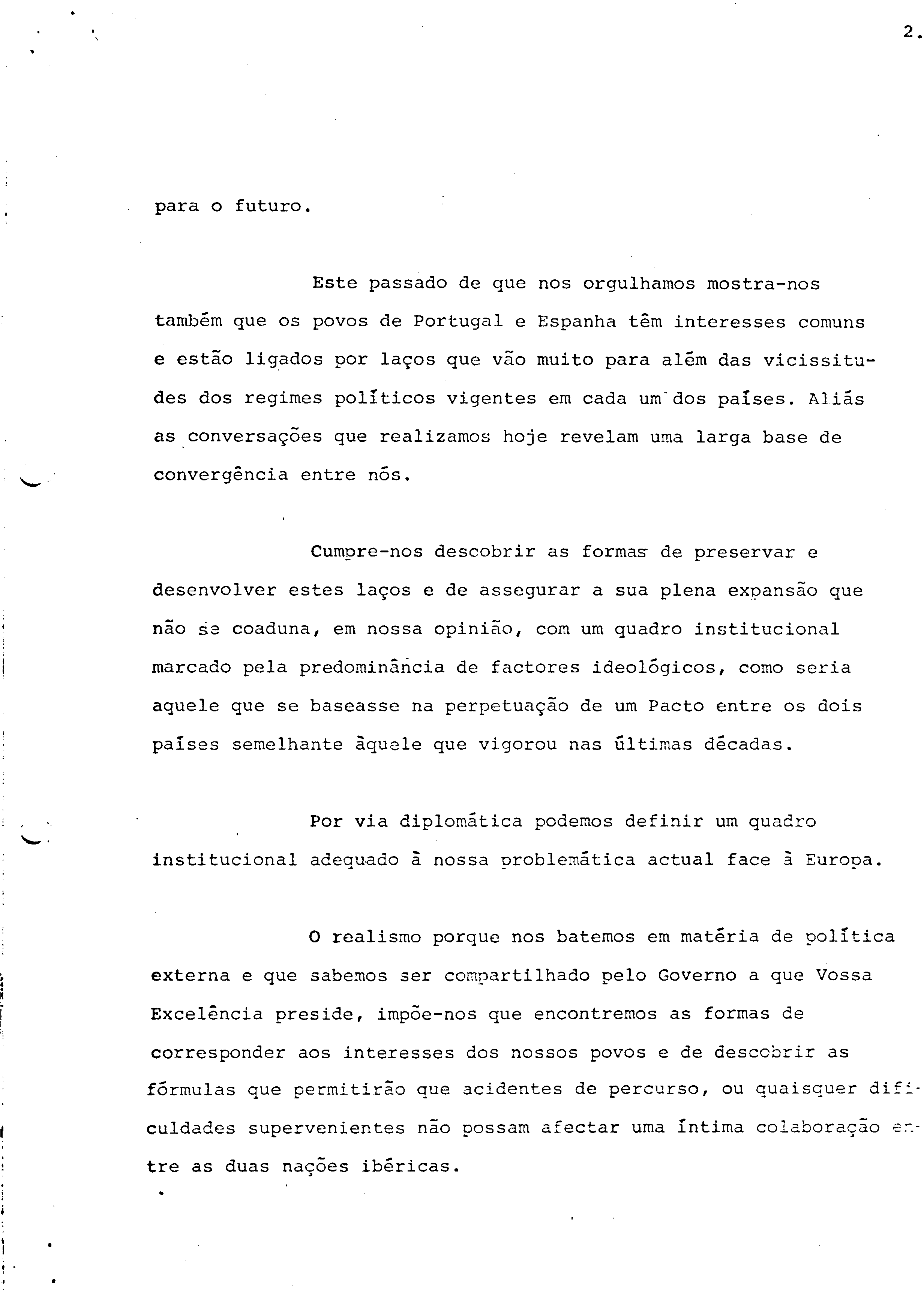 2.

para o futuro.

Este passado de que nos orgulhamos mostra-nos também que os povos de Portugal e Espanha têm interesses comuns e estão ligados por laços que vão muito para além das vicissitudes dos regimes políticos vigentes em cada um dos países. Aliás as conversações que realizamos hoje revelam uma larga base de convergência entre nós.

Cumpre-nos descobrir as formas de preservar e desenvolver estes laços e de assegurar a sua plena expansão que não se coaduna, em nossa opinião, com um quadro institucional marcado pela predominância de factores ideológicos, como seria aquele que se baseasse na perpetuação de um Pacto entre os dois países semelhante àquele que vigorou nas últimas décadas.

Por via diplomática podemos definir um quadro institucional adequado à nossa problemática actual face à Europa.

O realismo porque nos batemos em matéria de política externa e que sabemos ser compartilhado pelo Governo a que Vossa Excelência preside, impõe-nos que encontremos as formas de corresponder aos interesses dos nossos povos e de descobrir as fórmulas que permitirão que acidentes de percurso, ou quaisquer dificuldades supervenientes não possam afectar uma íntima colaboração entre as duas nações ibéricas.